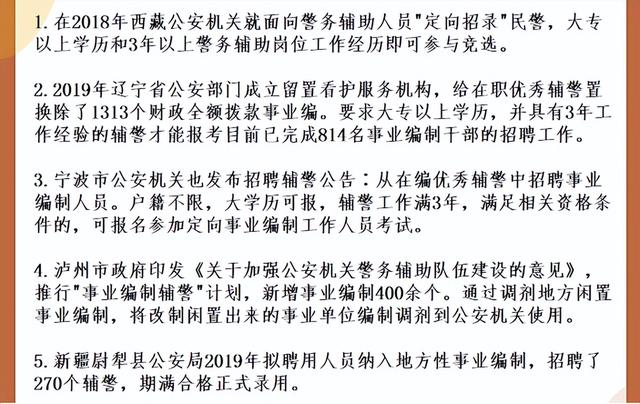 1. 在2018年西藏公安机关就面向警务辅助人员"定向招录"民警，大专以上学历和3年以上警务辅助岗位工作经历即可参与竞选。

2. 2019年辽宁省公安部门成立留置看护服务机构，给在职优秀辅警置换除了1313个财政全额拨款事业编。要求大专以上学历，并具有3年工作经验的辅警才能报考目前已完成814名事业编制干部的招聘工作。

3. 宁波市公安机关也发布招聘辅警公告：从在编优秀辅警中招聘事业编制人员。户籍不限，大学历可报，辅警工作满3年，满足相关资格条件的，可报名参加定向事业编制工作人员考试。

4. 泸州市政府印发《关于加强公安机关警务辅助队伍建设的意见》，推行"事业编制辅警"计划，新增事业编制400余个。通过调剂地方闲置事业编制，将改制闲置出来的事业单位编制调剂到公安机关使用。

5. 新疆尉犁县公安局2019年拟聘用人员纳入地方性事业编制，招聘了270个辅警，期满合格正式录用。